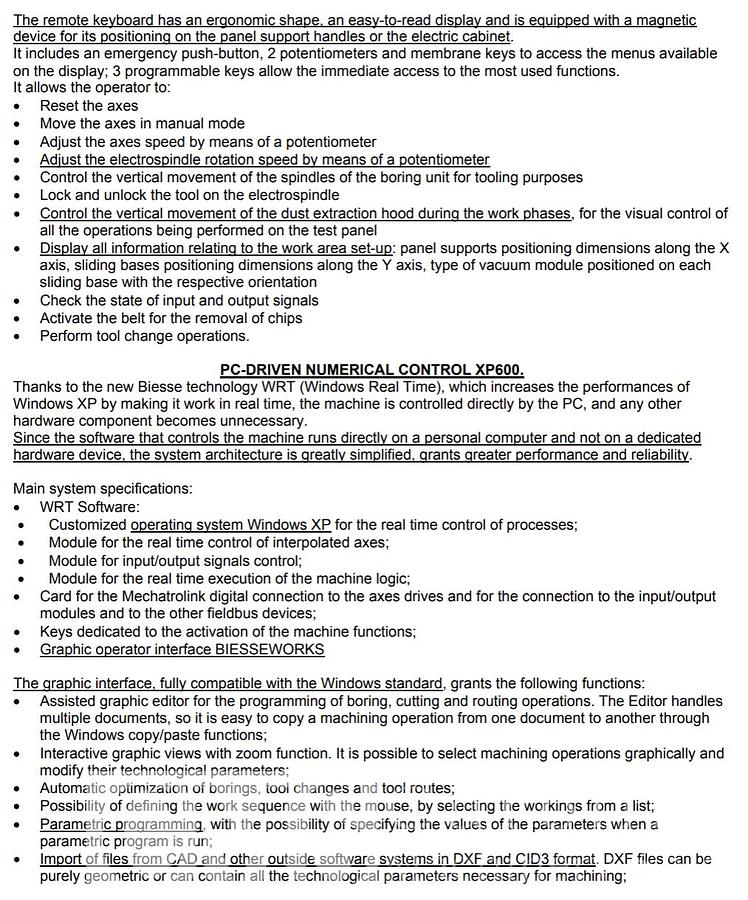 The remote keyboard has an ergonomic shape, an easy-to-read display and is equipped with a magnetic device for its positioning on the panel support handles or the electric cabinet.
It includes an emergency push-button, 2 potentiometers and membrane keys to access the menus available on the display; 3 programmable keys allow the immediate access to the most used functions.
It allows the operator to:
• Reset the axes
• Move the axes in manual mode
• Adjust the axes speed by means of a potentiometer
• Adjust the electrospindle rotation speed by means of a potentiometer
• Control the vertical movement of the spindles of the boring unit for tooling purposes
• Lock and unlock the tool on the electrospindle
• Control the vertical movement of the dust extraction hood during the work phases, for the visual control of all the operations being performed on the test panel
• Display all information relating to the work area set-up: panel supports positioning dimensions along the X axis, sliding bases positioning dimensions along the Y axis, type of vacuum module positioned on each sliding base with the respective orientation
• Check the state of input and output signals
• Activate the belt for the removal of chips
• Perform tool change operations.

PC-DRIVEN NUMERICAL CONTROL XP600.
Thanks to the new Biesse technology WRT (Windows Real Time), which increases the performances of Windows XP by making it work in real time, the machine is controlled directly by the PC, and any other hardware component becomes unnecessary.
Since the software that controls the machine runs directly on a personal computer and not on a dedicated hardware device, the system architecture is greatly simplified, grants greater performance and reliability.

Main system specifications:
• WRT Software:
• Customized operating system Windows XP for the real time control of processes;
• Module for the real time control of interpolated axes;
• Module for input/output signals control;
• Module for the real time execution of the machine logic;
• Card for the Mechatrolink digital connection to the axes drives and for the connection to the input/output modules and to the other fieldbus devices;
• Keys dedicated to the activation of the machine functions;
• Graphic operator interface BIESSEWORKS

The graphic interface, fully compatible with the Windows standard, grants the following functions:
• Assisted graphic editor for the programming of boring, cutting and routing operations. The Editor handles multiple documents, so it is easy to copy a machining operation from one document to another through the Windows copy/paste functions;
• Interactive graphic views with zoom function. It is possible to select machining operations graphically and modify their technological parameters;
• Automatic optimization of borings, tool changes and tool routes;
• Possibility of defining the work sequence with the mouse, by selecting the workings from a list;
• Parametric programming, with the possibility of specifying the values of the parameters when a parametric program is run;
• Import of files from CAD and other outside software systems in DXF and CID3 format. DXF files can be purely geometric or can contain all the technological parameters necessary for machining;